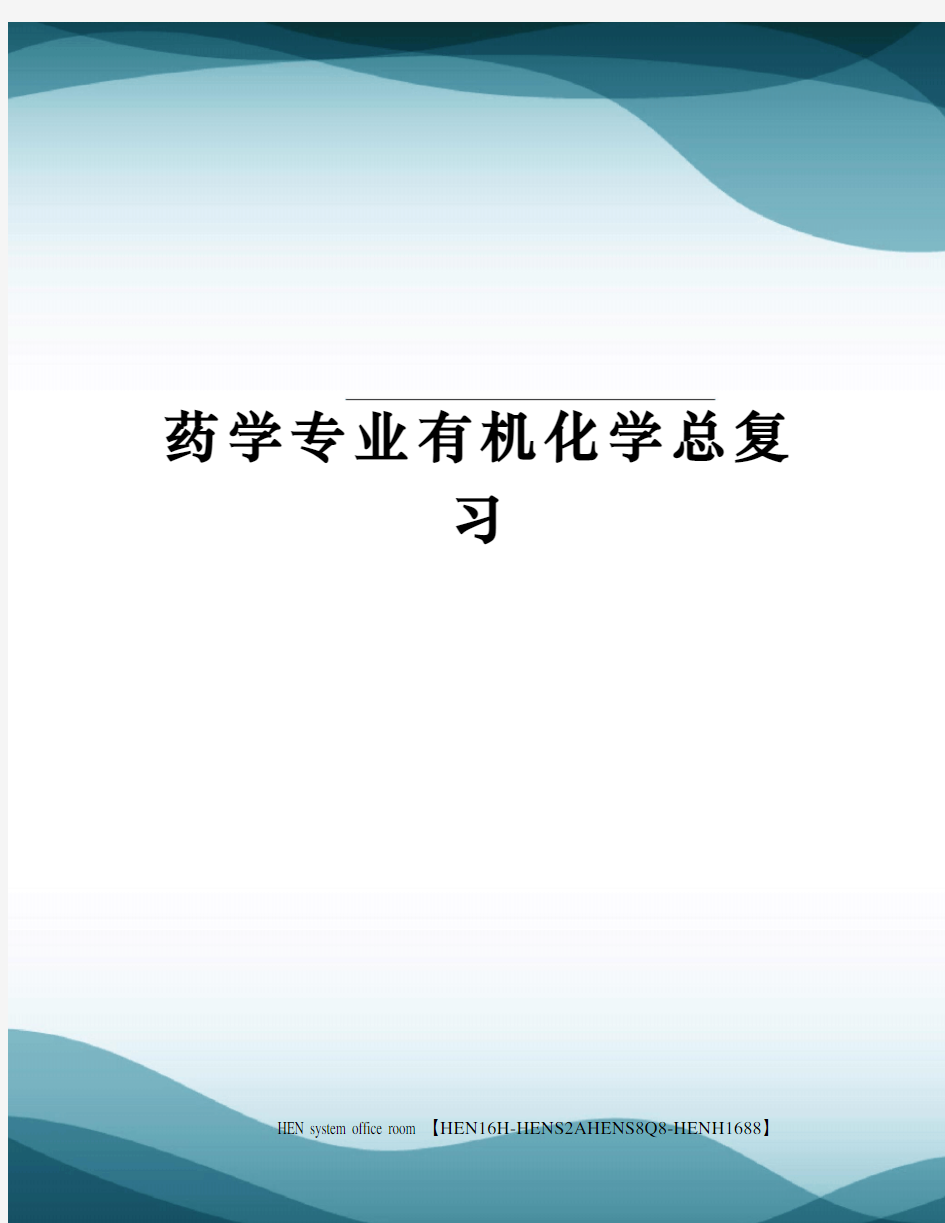 药学专业有机化学总复习

HEN system office room 【HEN16H-HENS2AHENS8Q8-HENH1688】